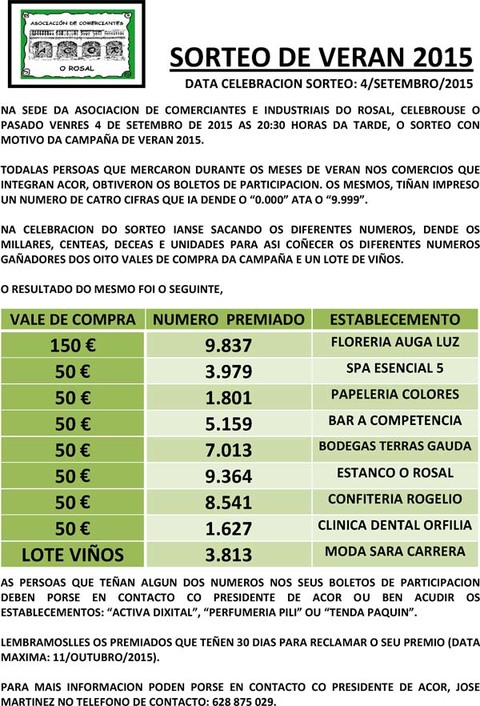 ASOCIACIÓN DE COMERCIANTES
O ROSAL

SORTEO DE VERAN 2015

DATA CELEBRACION SORTEO: 4/SETEMBRO/2015

NA SEDE DA ASOCIACION DE COMERCIANTES E INDUSTRIAIS DO ROSAL, CELEBROUSE O PASADO VENRES 4 DE SETEMBRO DE 2015 AS 20:30 HORAS DA TARDE, O SORTEO CON MOTIVO DA CAMPAÑA DE VERAN 2015.

TODALAS PERSOAS QUE MERCARON DURANTE OS MESES DE VERAN NOS COMERCIOS QUE INTEGRAN ACOR, OBTIVERON OS BOLETOS DE PARTICIPACION. OS MESMOS, TIÑAN IMPRESO UN NUMERO DE CATRO CIFRAS QUE IA DENDE O "0.000" ATA O "9.999".

NA CELEBRACION DO SORTEO IANSE SACANDO OS DIFERENTES NUMEROS, DENDE OS MILLARES, CENTEAS, DECEAS E UNIDADES PARA ASI COÑECER OS DIFERENTES NUMEROS GAÑADORES DOS OITO VALES DE COMPRA DA CAMPAÑA E UN LOTE DE VIÑOS.

O RESULTADO DO MESMO FOI O SEGUINTE,

| VALE DE COMPRA | NUMERO PREMIADO | ESTABLECEMENTO |
|---|---|---|
| 150 € | 9.837 | FLORERIA AUGA LUZ |
| 50 € | 3.979 | SPA ESENCIAL 5 |
| 50 € | 1.801 | PAPELERIA COLORES |
| 50 € | 5.159 | BAR A COMPETENCIA |
| 50 € | 7.013 | BODEGAS TERRAS GAUDA |
| 50 € | 9.364 | ESTANCO O ROSAL |
| 50 € | 8.541 | CONFITERIA ROGELIO |
| 50 € | 1.627 | CLINICA DENTAL ORFILIA |
| LOTE VIÑOS | 3.813 | MODA SARA CARRERA |

AS PERSOAS QUE TEÑAN ALGUN DOS NUMEROS NOS SEUS BOLETOS DE PARTICIPACION DEBEN PORSE EN CONTACTO CO PRESIDENTE DE ACOR OU BEN ACUDIR OS ESTABLECEMENTOS: "ACTIVA DIXITAL", "PERFUMERIA PILI" OU "TENDA PAQUIN".

LEMBRAMOSLLES OS PREMIADOS QUE TEÑEN 30 DIAS PARA RECLAMAR O SEU PREMIO (DATA MAXIMA: 11/OUTUBRO/2015).

PARA MAIS INFORMACION PODEN PORSE EN CONTACTO CO PRESIDENTE DE ACOR, JOSE MARTINEZ NO TELEFONO DE CONTACTO: 628 875 029.